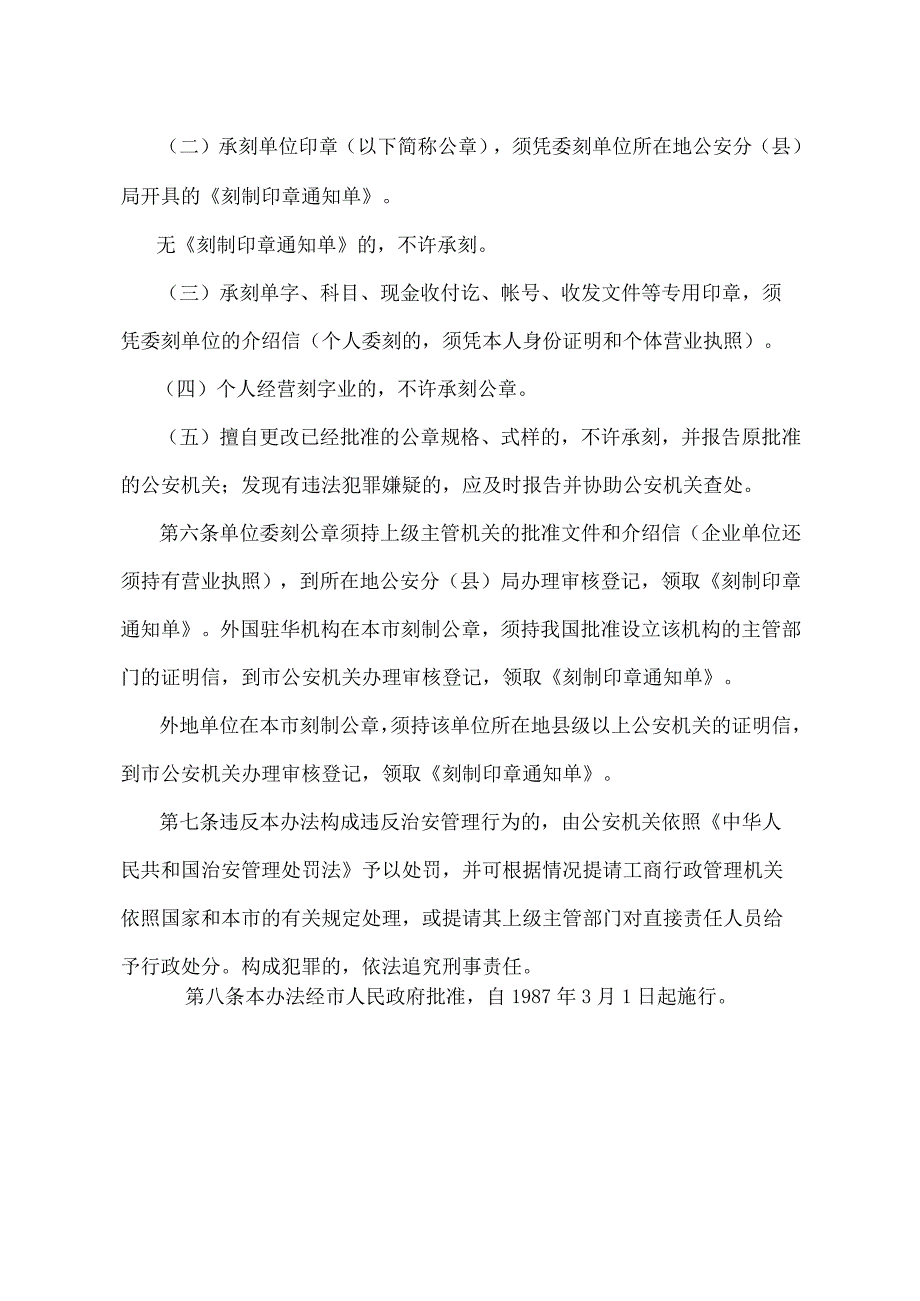 （二）承刻单位印章（以下简称公章），须凭委刻单位所在地公安分（县）局开具的《刻制印章通知单》。

无《刻制印章通知单》的，不许承刻。

（三）承刻单字、科目、现金收付讫、帐号、收发文件等专用印章，须凭委刻单位的介绍信（个人委刻的，须凭本人身份证明和个体营业执照）。

（四）个人经营刻字业的，不许承刻公章。

（五）擅自更改已经批准的公章规格、式样的，不许承刻，并报告原批准的公安机关；发现有违法犯罪嫌疑的，应及时报告并协助公安机关查处。

第六条单位委刻公章须持上级主管机关的批准文件和介绍信（企业单位还须持有营业执照），到所在地公安分（县）局办理审核登记，领取《刻制印章通知单》。外国驻华机构在本市刻制公章，须持我国批准设立该机构的主管部门的证明信，到市公安机关办理审核登记，领取《刻制印章通知单》。

外地单位在本市刻制公章，须持该单位所在地县级以上公安机关的证明信，到市公安机关办理审核登记，领取《刻制印章通知单》。

第七条违反本办法构成违反治安管理行为的，由公安机关依照《中华人民共和国治安管理处罚法》予以处罚，并可根据情况提请工商行政管理机关依照国家和本市的有关规定处理，或提请其上级主管部门对直接责任人员给予行政处分。构成犯罪的，依法追究刑事责任。

第八条本办法经市人民政府批准，自 1987 年 3 月 1 日起施行。